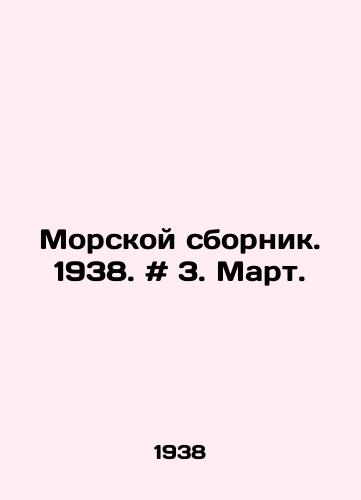 Морской сборник. 1938. # 3. Март.

1938